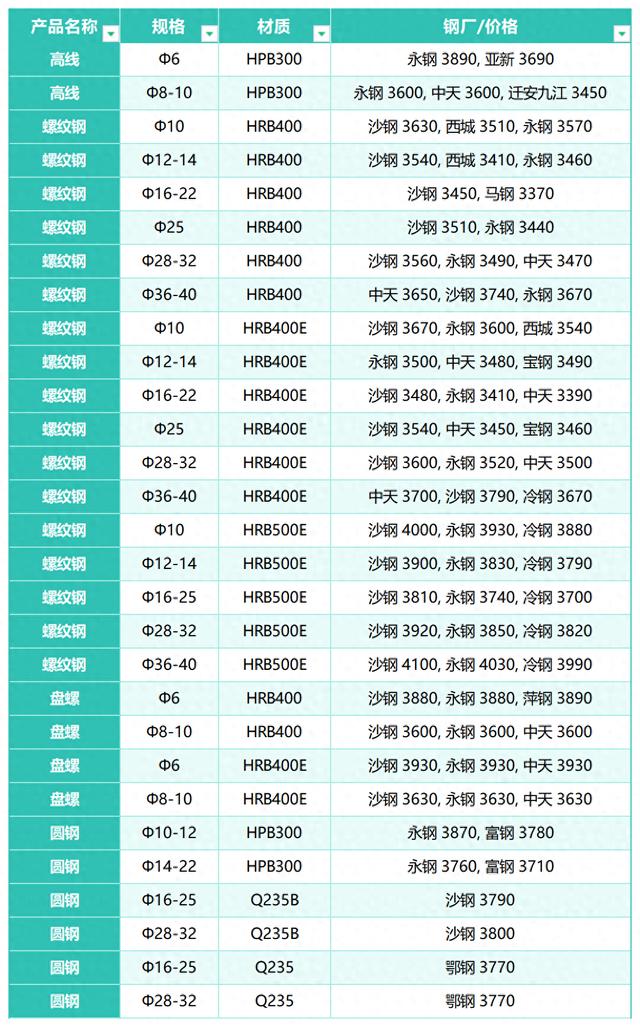 | 产品名称 | 规格 | 材质 | 钢厂/价格 |
|---|---|---|---|
| 高线 | Φ6 | HPB300 | 永钢 3890, 亚新 3690 |
| 高线 | Φ8-10 | HPB300 | 永钢 3600, 中天 3600, 迁安九江 3450 |
| 螺纹钢 | Φ10 | HRB400 | 沙钢 3630, 西城 3510, 永钢 3570 |
| 螺纹钢 | Φ12-14 | HRB400 | 沙钢 3540, 西城 3410, 永钢 3460 |
| 螺纹钢 | Φ16-22 | HRB400 | 沙钢 3450, 马钢 3370 |
| 螺纹钢 | Φ25 | HRB400 | 沙钢 3510, 永钢 3440 |
| 螺纹钢 | Φ28-32 | HRB400 | 沙钢 3560, 永钢 3490, 中天 3470 |
| 螺纹钢 | Φ36-40 | HRB400 | 中天 3650, 沙钢 3740, 永钢 3670 |
| 螺纹钢 | Φ10 | HRB400E | 沙钢 3670, 永钢 3600, 西城 3540 |
| 螺纹钢 | Φ12-14 | HRB400E | 永钢 3500, 中天 3480, 宝钢 3490 |
| 螺纹钢 | Φ16-22 | HRB400E | 沙钢 3480, 永钢 3410, 中天 3390 |
| 螺纹钢 | Φ25 | HRB400E | 沙钢 3540, 中天 3450, 宝钢 3460 |
| 螺纹钢 | Φ28-32 | HRB400E | 沙钢 3600, 永钢 3520, 中天 3500 |
| 螺纹钢 | Φ36-40 | HRB400E | 中天 3700, 沙钢 3790, 冷钢 3670 |
| 螺纹钢 | Φ10 | HRB500E | 沙钢 4000, 永钢 3930, 冷钢 3880 |
| 螺纹钢 | Φ12-14 | HRB500E | 沙钢 3900, 永钢 3830, 冷钢 3790 |
| 螺纹钢 | Φ16-25 | HRB500E | 沙钢 3810, 永钢 3740, 冷钢 3700 |
| 螺纹钢 | Φ28-32 | HRB500E | 沙钢 3920, 永钢 3850, 冷钢 3820 |
| 螺纹钢 | Φ36-40 | HRB500E | 沙钢 4100, 永钢 4030, 冷钢 3990 |
| 盘螺 | Φ6 | HRB400 | 沙钢 3880, 永钢 3880, 萍钢 3890 |
| 盘螺 | Φ8-10 | HRB400 | 沙钢 3600, 永钢 3600, 中天 3600 |
| 盘螺 | Φ6 | HRB400E | 沙钢 3930, 永钢 3930, 中天 3930 |
| 盘螺 | Φ8-10 | HRB400E | 沙钢 3630, 永钢 3630, 中天 3630 |
| 圆钢 | Φ10-12 | HPB300 | 永钢 3870, 富钢 3780 |
| 圆钢 | Φ14-22 | HPB300 | 永钢 3760, 富钢 3710 |
| 圆钢 | Φ16-25 | Q235B | 沙钢 3790 |
| 圆钢 | Φ28-32 | Q235B | 沙钢 3800 |
| 圆钢 | Φ16-25 | Q235 | 鄂钢 3770 |
| 圆钢 | Φ28-32 | Q235 | 鄂钢 3770 |